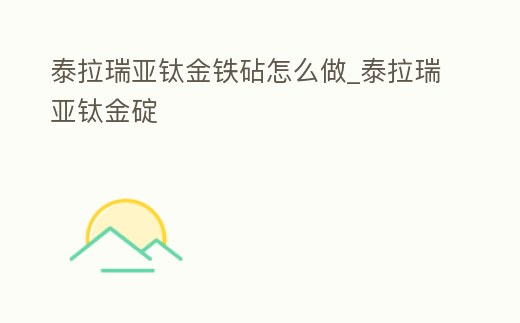 泰拉瑞亚钛金铁砧怎么做_泰拉瑞亚钛金碇